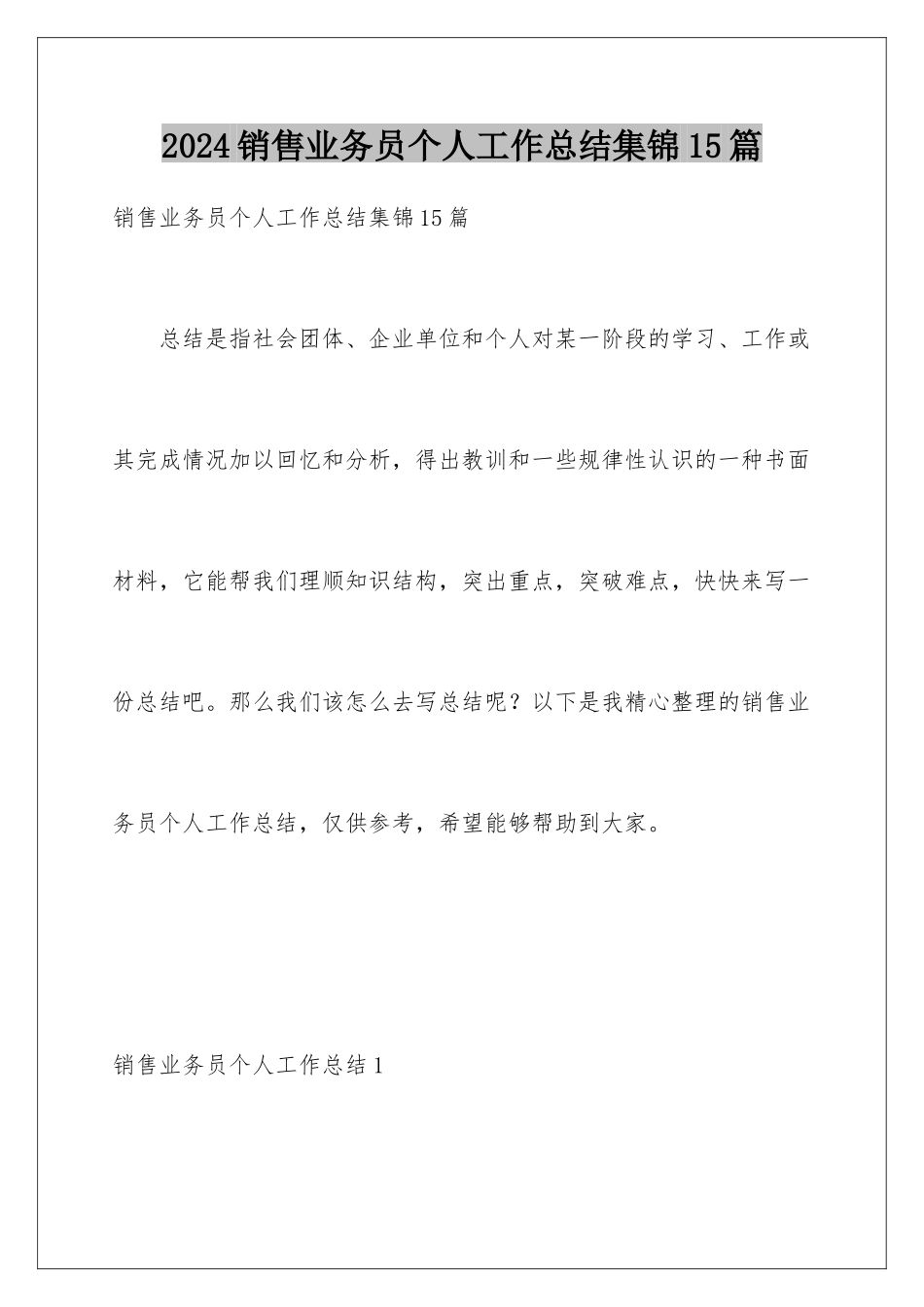 2024销售业务员个人工作总结集锦15篇

销售业务员个人工作总结集锦15篇

总结是指社会团体、企业单位和个人对某一阶段的学习、工作或其完成情况加以回忆和分析，得出教训和一些规律性认识的一种书面材料，它能帮我们理顺知识结构，突出重点，突破难点，快快来写一份总结吧。那么我们该怎么去写总结呢？以下是我精心整理的销售业务员个人工作总结，仅供参考，希望能够帮助到大家。

销售业务员个人工作总结1